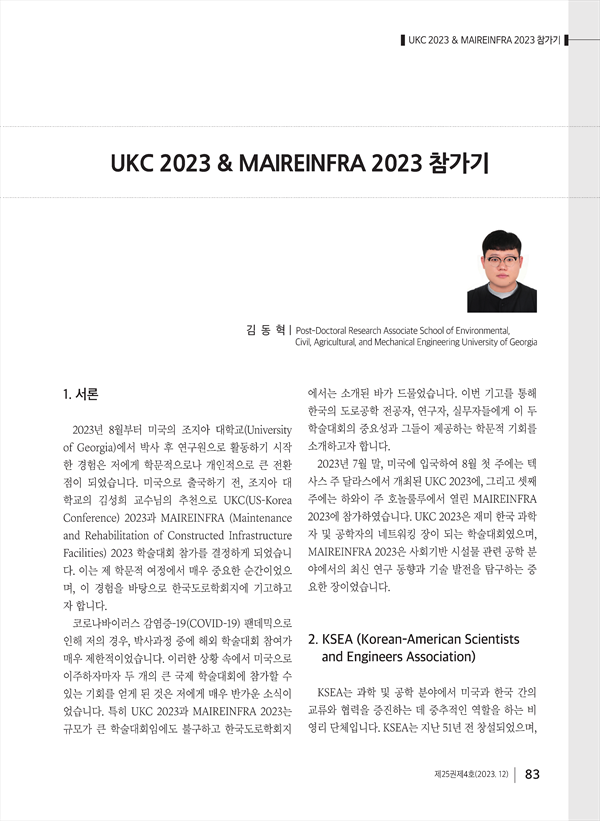 UKC 2023 & MAIREINFRA 2023 참가기

UKC 2023 & MAIREINFRA 2023 참가기

김 동 혁 | Post-Doctoral Research Associate School of Environmental, Civil, Agricultural, and Mechanical Engineering University of Georgia

1. 서론

2023년 8월부터 미국의 조지아 대학교(University of Georgia)에서 박사 후 연구원으로 활동하기 시작한 경험은 저에게 학문적으로나 개인적으로 큰 전환점이 되었습니다. 미국으로 출국하기 전, 조지아 대학교의 김성희 교수님의 추천으로 UKC(US-Korea Conference) 2023과 MAIREINFRA (Maintenance and Rehabilitation of Constructed Infrastructure Facilities) 2023 학술대회 참가를 결정하게 되었습니다. 이는 제 학문적 여정에서 매우 중요한 순간이었으며, 이 경험을 바탕으로 한국도로학회지에 기고하고자 합니다.

코로나바이러스 감염증-19(COVID-19) 팬데믹으로 인해 저의 경우, 박사과정 중에 해외 학술대회 참여가 매우 제한적이었습니다. 이러한 상황 속에서 미국으로 이주하자마자 두 개의 큰 국제 학술대회에 참가할 수 있는 기회를 얻게 된 것은 저에게 매우 반가운 소식이었습니다. 특히 UKC 2023과 MAIREINFRA 2023는 규모가 큰 학술대회임에도 불구하고 한국도로학회지에서는 소개된 바가 드물었습니다. 이번 기고를 통해 한국의 도로공학 전공자, 연구자, 실무자들에게 이 두 학술대회의 중요성과 그들이 제공하는 학문적 기회를 소개하고자 합니다.

2023년 7월 말, 미국에 입국하여 8월 첫 주에는 텍사스 주 달라스에서 개최된 UKC 2023에, 그리고 셋째 주에는 하와이 주 호놀룰루에서 열린 MAIREINFRA 2023에 참가하였습니다. UKC 2023은 재미 한국 과학자 및 공학자의 네트워킹 장이 되는 학술대회였으며, MAIREINFRA 2023은 사회기반 시설물 관련 공학 분야에서의 최신 연구 동향과 기술 발전을 탐구하는 중요한 장이었습니다.

2. KSEA (Korean-American Scientists and Engineers Association)

KSEA는 과학 및 공학 분야에서 미국과 한국 간의 교류와 협력을 증진하는 데 중추적인 역할을 하는 비영리 단체입니다. KSEA는 지난 51년 전 창설되었으며,

제25권제4호(2023. 12) | 83